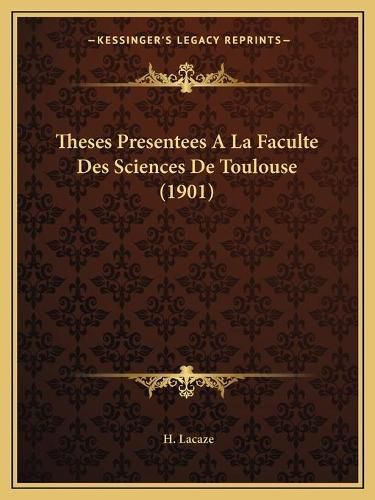 —KESSINGER'S LEGACY REPRINTS—

Theses Presentees A La Faculte Des Sciences De Toulouse (1901)

H. Lacaze